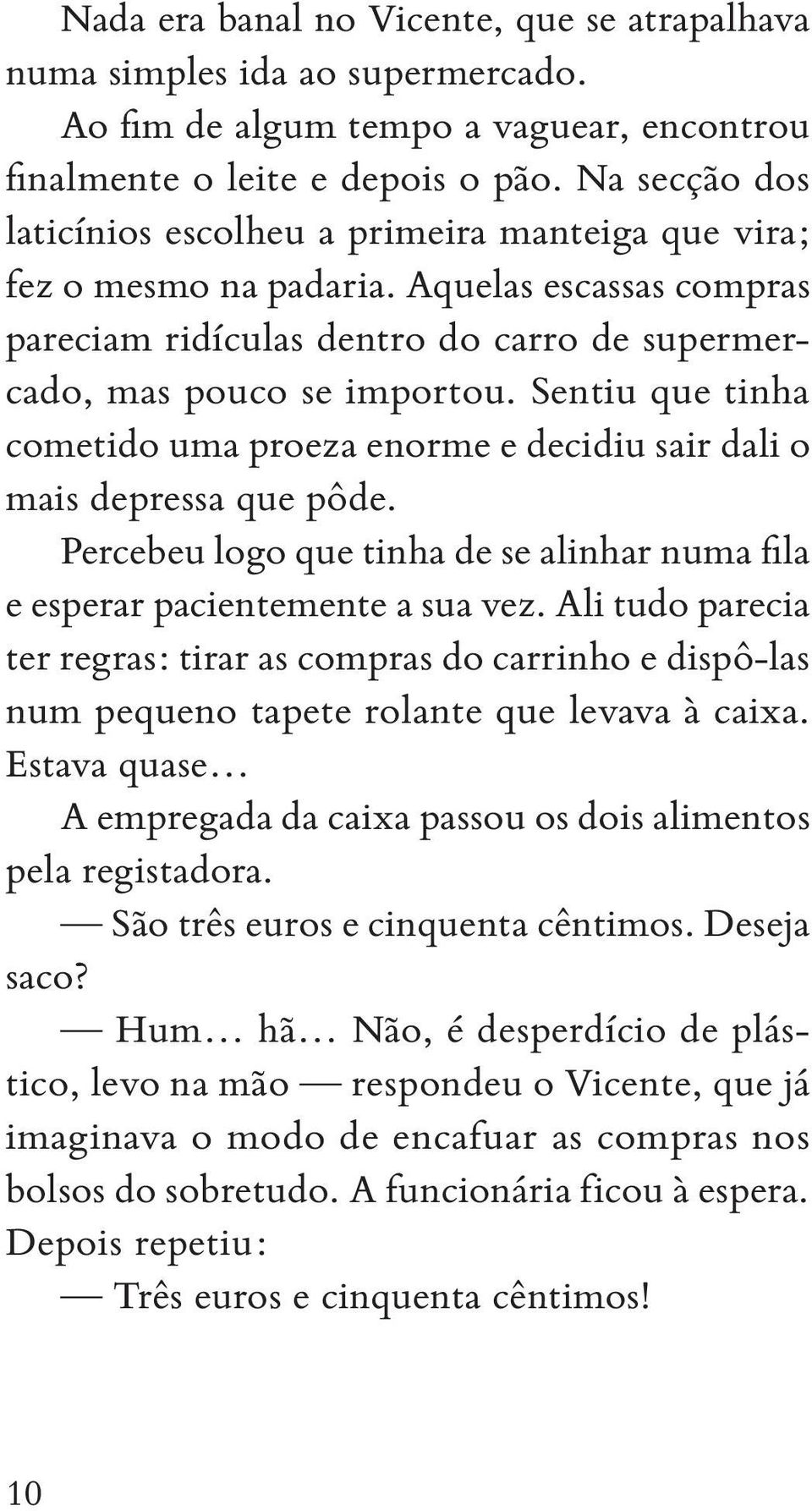 Nada era banal no Vicente, que se atrapalhava numa simples ida ao supermercado.

Ao fim de algum tempo a vaguear, encontrou finalmente o leite e depois o pão. Na secção dos laticínios escolheu a primeira manteiga que vira; fez o mesmo na padaria. Aquelas escassas compras pareciam ridículas dentro do carro de supermercado, mas pouco se importou. Sentiu que tinha cometido uma proeza enorme e decidiu sair dali o mais depressa que pôde.

Percebeu logo que tinha de se alinhar numa fila e esperar pacientemente a sua vez. Ali tudo parecia ter regras: tirar as compras do carrinho e dispô-las num pequeno tapete rolante que levava à caixa. Estava quase…

A empregada da caixa passou os dois alimentos pela registadora.

— São três euros e cinquenta cêntimos. Deseja saco?

— Hum… hã… Não, é desperdício de plástico, levo na mão — respondeu o Vicente, que já imaginava o modo de encafuar as compras nos bolsos do sobretudo. A funcionária ficou à espera. Depois repetiu:

— Três euros e cinquenta cêntimos!

10